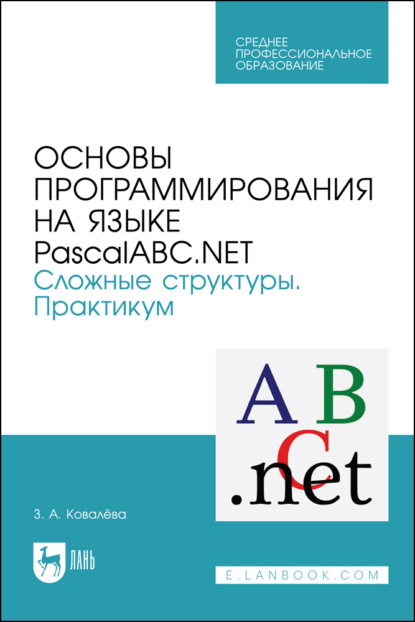 СРЕДНЕЕ ПРОФЕССИОНАЛЬНОЕ ОБРАЗОВАНИЕ

ОСНОВЫ ПРОГРАММИРОВАНИЯ НА ЯЗЫКЕ PascalABC.NET
Сложные структуры. Практикум

A B C .net

З. А. Ковалёва

ЛАНЬ

E.LANBOOK.COM